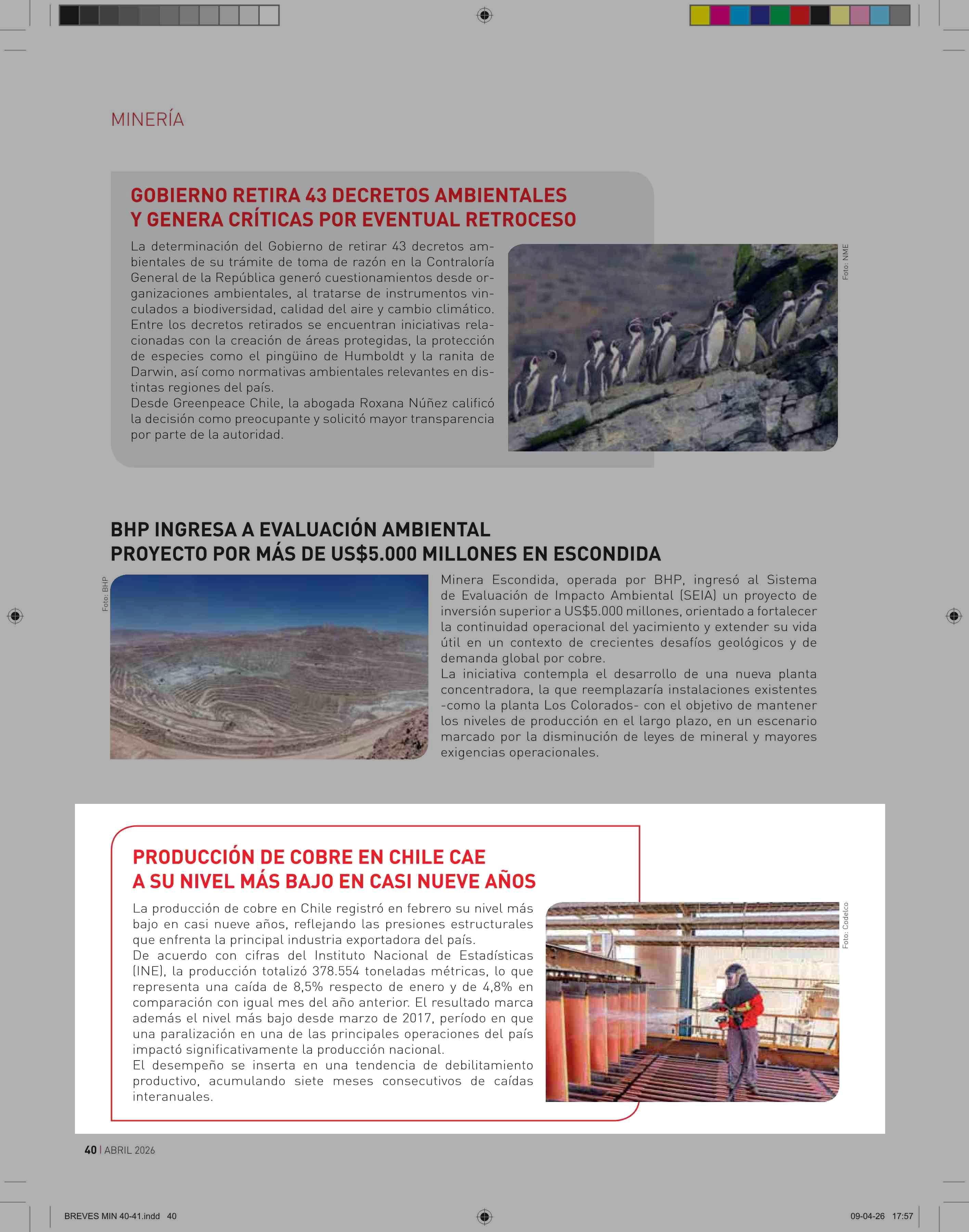 MINERÍA

GOBIERNO RETIRA 43 DECRETOS AMBIENTALES Y GENERA CRÍTICAS POR EVENTUAL RETROCESO

La determinación del Gobierno de retirar 43 decretos ambientales de su trámite de toma de razón en la Contraloría General de la República generó cuestionamientos desde organizaciones ambientales, al tratarse de instrumentos vinculados a biodiversidad, calidad del aire y cambio climático. Entre los decretos retirados se encuentran iniciativas relacionadas con la creación de áreas protegidas, la protección de especies como el pingüino de Humboldt y la ranita de Darwin, así como normativas ambientales relevantes en distintas regiones del país.
Desde Greenpeace Chile, la abogada Roxana Núñez calificó la decisión como preocupante y solicitó mayor transparencia por parte de la autoridad.

Foto: NME

BHP INGRESA A EVALUACIÓN AMBIENTAL PROYECTO POR MÁS DE US$5.000 MILLONES EN ESCONDIDA

Foto: BHP

Minera Escondida, operada por BHP, ingresó al Sistema de Evaluación de Impacto Ambiental (SEIA) un proyecto de inversión superior a US$5.000 millones, orientado a fortalecer la continuidad operacional del yacimiento y extender su vida útil en un contexto de crecientes desafíos geológicos y de demanda global por cobre.
La iniciativa contempla el desarrollo de una nueva planta concentradora, la que reemplazaría instalaciones existentes -como la planta Los Colorados- con el objetivo de mantener los niveles de producción en el largo plazo, en un escenario marcado por la disminución de leyes de mineral y mayores exigencias operacionales.

PRODUCCIÓN DE COBRE EN CHILE CAE A SU NIVEL MÁS BAJO EN CASI NUEVE AÑOS

La producción de cobre en Chile registró en febrero su nivel más bajo en casi nueve años, reflejando las presiones estructurales que enfrenta la principal industria exportadora del país.
De acuerdo con cifras del Instituto Nacional de Estadísticas (INE), la producción totalizó 378.554 toneladas métricas, lo que representa una caída de 8,5% respecto de enero y de 4,8% en comparación con igual mes del año anterior. El resultado marca además el nivel más bajo desde marzo de 2017, período en que una paralización en una de las principales operaciones del país impactó significativamente la producción nacional.
El desempeño se inserta en una tendencia de debilitamiento productivo, acumulando siete meses consecutivos de caídas interanuales.

Foto: Codelco

40 | ABRIL 2026

BREVES MIN 40-41.indd 40

09-04-26 17:57